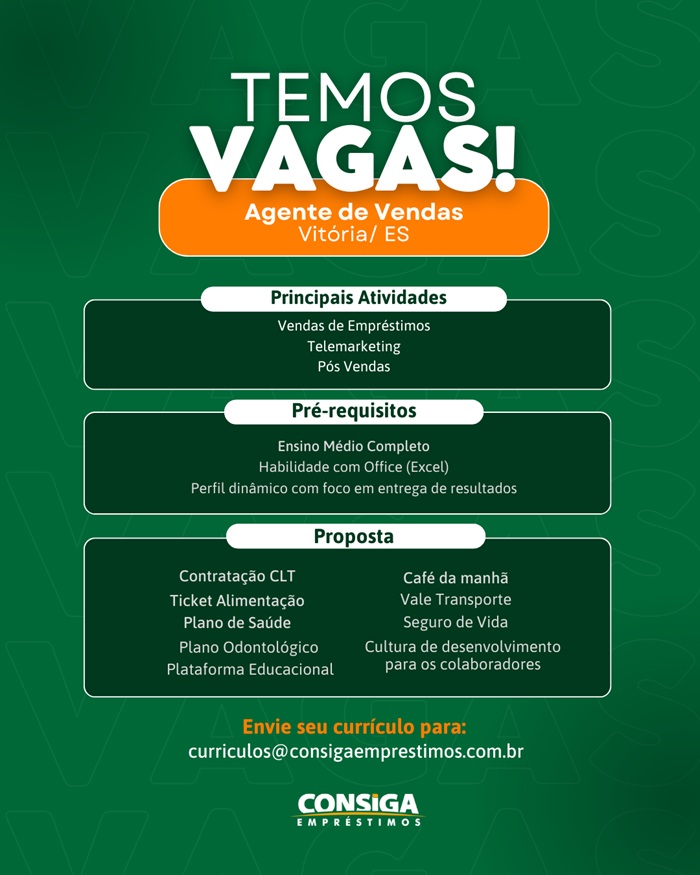 TEMOS
VAGAS!
Agente de Vendas
Vitória/ ES

Principais Atividades
Vendas de Empréstimos
Telemarketing
Pós Vendas

Pré-requisitos
Ensino Médio Completo
Habilidade com Office (Excel)
Perfil dinâmico com foco em entrega de resultados

Proposta
Contratação CLT
Ticket Alimentação
Plano de Saúde
Plano Odontológico
Plataforma Educacional

Café da manhã
Vale Transporte
Seguro de Vida
Cultura de desenvolvimento para os colaboradores

Envie seu currículo para:
curriculos@consigaemprestimos.com.br

CONSIGA
EMPRÉSTIMOS